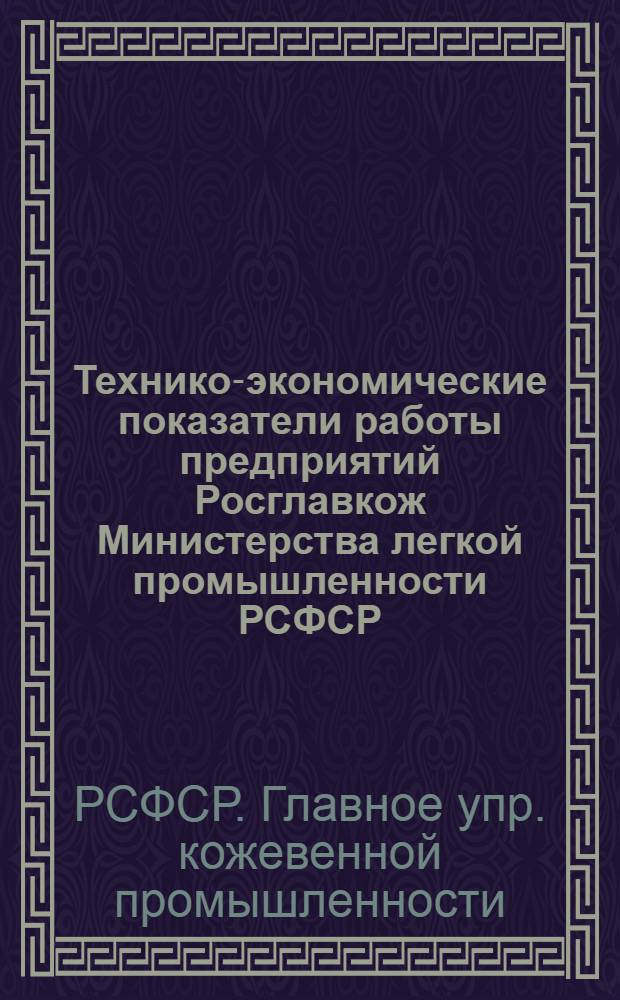 Технико-экономические показатели работы предприятий Росглавкож Министерства легкой промышленности РСФСР

РСФСР. Главное упр. кожевенной промышленности